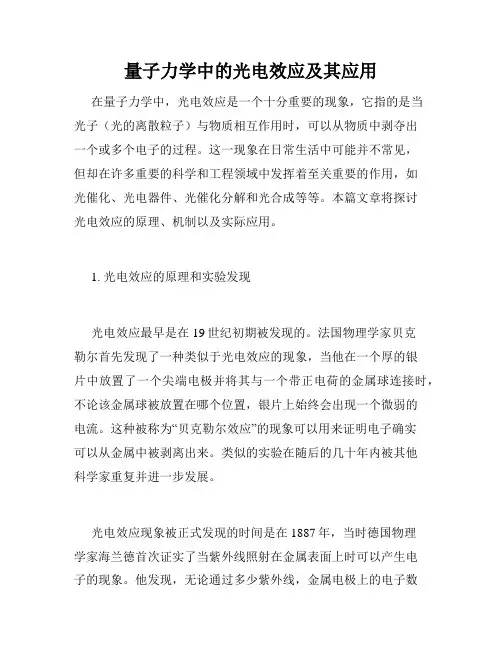 量子力学中的光电效应及其应用

在量子力学中，光电效应是一个十分重要的现象，它指的是当光子（光的离散粒子）与物质相互作用时，可以从物质中剥夺出一个或多个电子的过程。这一现象在日常生活中可能并不常见，但却在许多重要的科学和工程领域中发挥着至关重要的作用，如光催化、光电器件、光催化分解和光合成等等。本篇文章将探讨光电效应的原理、机制以及实际应用。

1. 光电效应的原理和实验发现

光电效应最早是在 19 世纪初期被发现的。法国物理学家贝克勒尔首先发现了一种类似于光电效应的现象，当他在一个厚的银片中放置了一个尖端电极并将其与一个带正电荷的金属球连接时，不论该金属球被放置在哪个位置，银片上始终会出现一个微弱的电流。这种被称为“贝克勒尔效应”的现象可以用来证明电子确实可以从金属中被剥离出来。类似的实验在随后的几十年内被其他科学家重复并进一步发展。

光电效应现象被正式发现的时间是在 1887 年，当时德国物理学家海兰德首次证实了当紫外线照射在金属表面上时可以产生电子的现象。他发现，无论通过多少紫外线，金属电极上的电子数